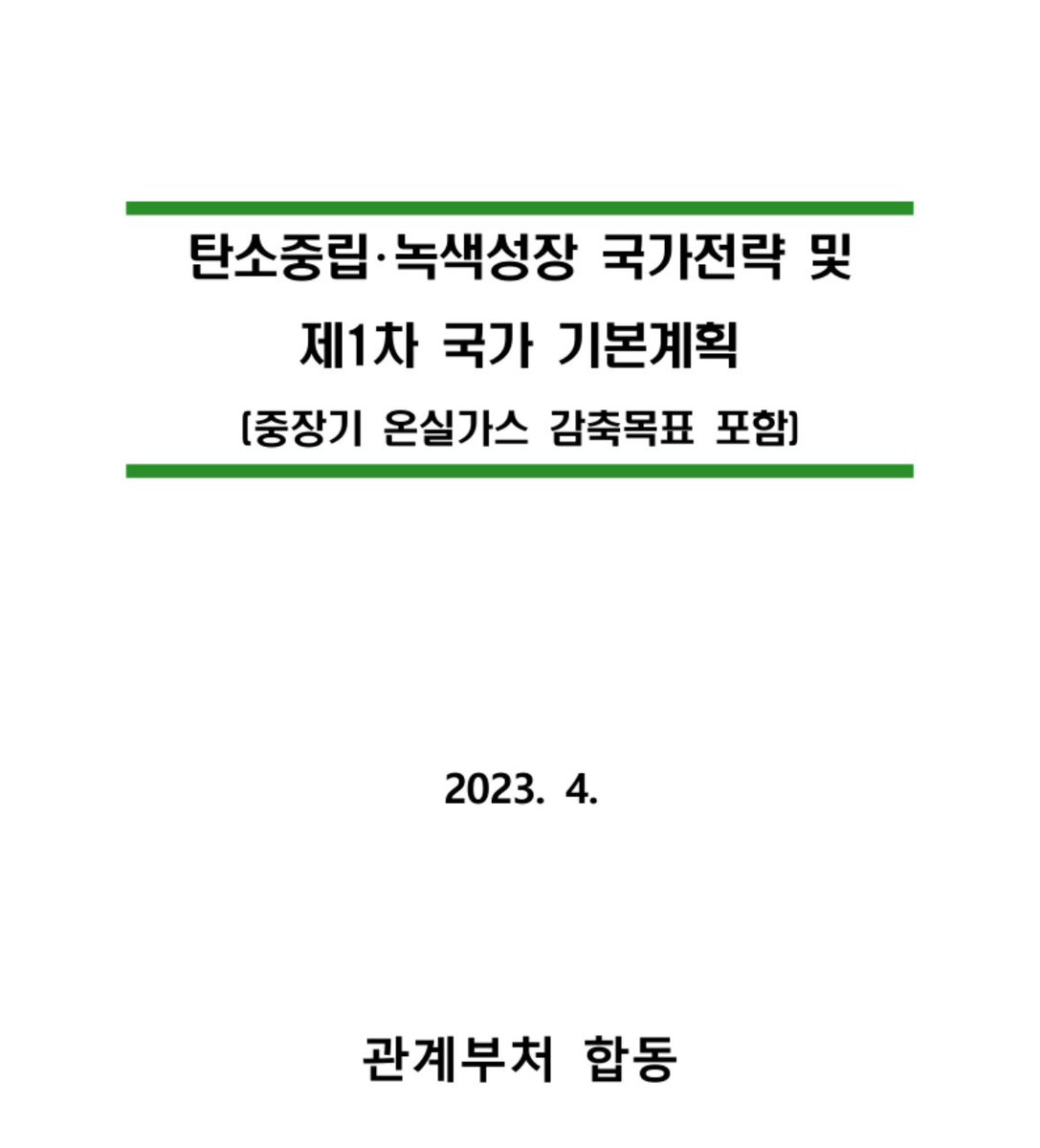 탄소중립·녹색성장 국가전략 및
제1차 국가 기본계획

(중장기 온실가스 감축목표 포함)

2023. 4.

관계부처 합동